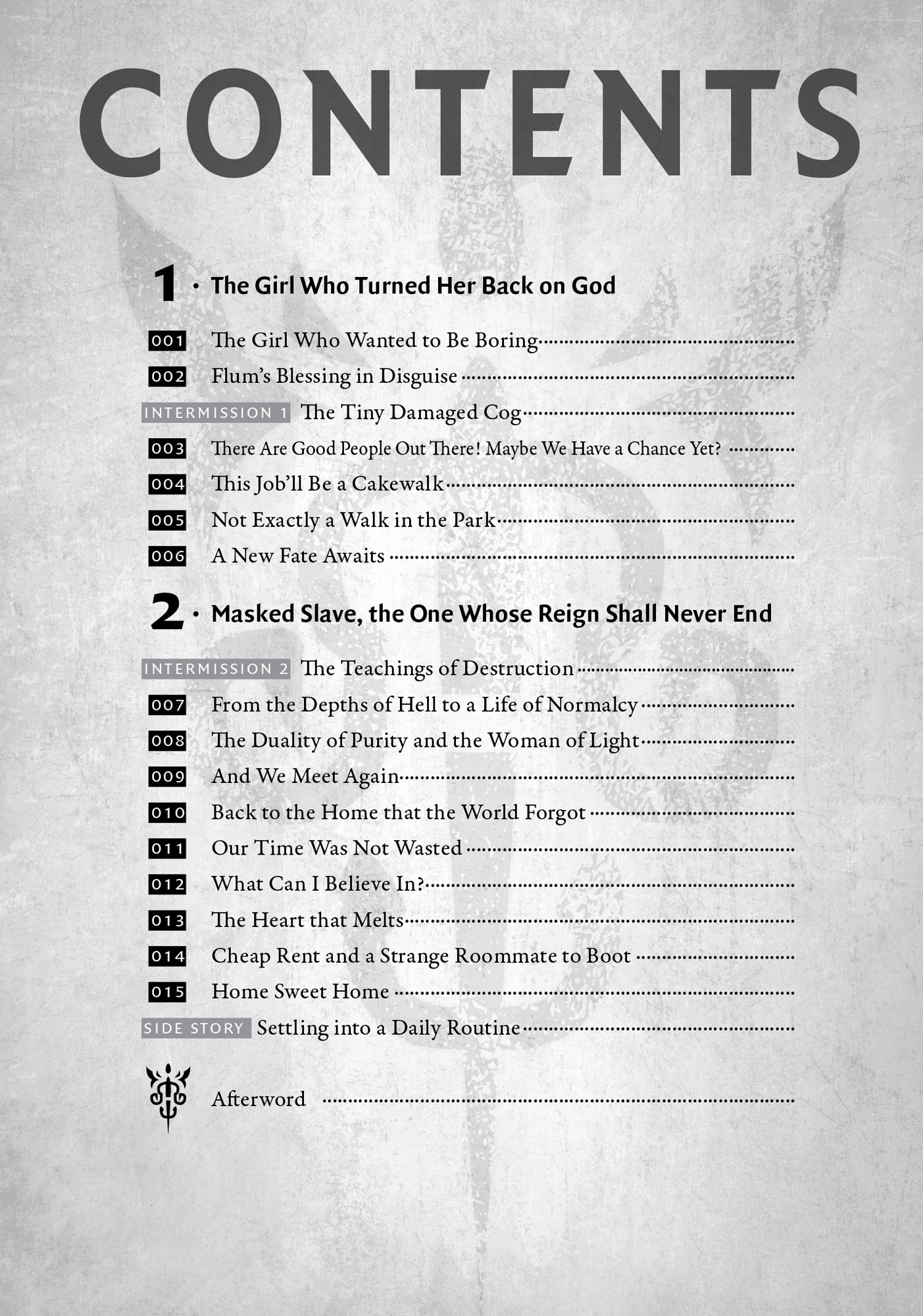 CONTENTS

1 • The Girl Who Turned Her Back on God

001 The Girl Who Wanted to Be Boring

002 Flum's Blessing in Disguise

INTERMISSION 1 The Tiny Damaged Cog

003 There Are Good People Out There! Maybe We Have a Chance Yet?

004 This Job'll Be a Cakewalk

005 Not Exactly a Walk in the Park

006 A New Fate Awaits

2 • Masked Slave, the One Whose Reign Shall Never End

INTERMISSION 2 The Teachings of Destruction

007 From the Depths of Hell to a Life of Normalcy

008 The Duality of Purity and the Woman of Light

009 And We Meet Again

010 Back to the Home that the World Forgot

011 Our Time Was Not Wasted

012 What Can I Believe In?

013 The Heart that Melts

014 Cheap Rent and a Strange Roommate to Boot

015 Home Sweet Home

SIDE STORY Settling into a Daily Routine

Afterword